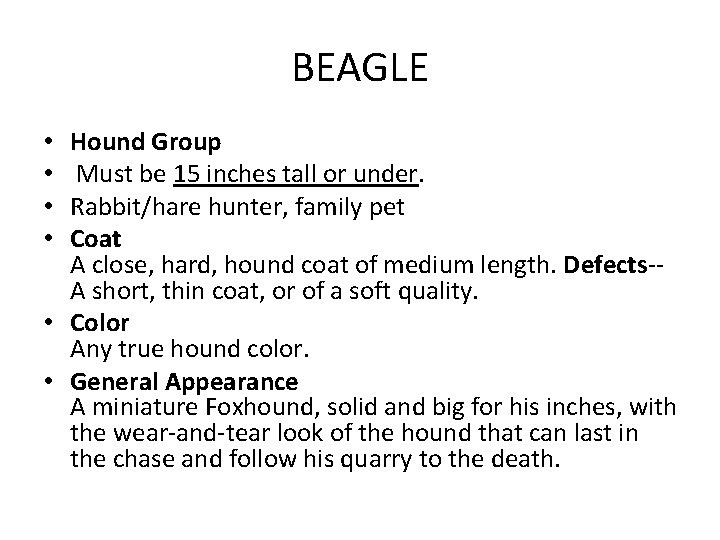 BEAGLE

• Hound Group
• Must be 15 inches tall or under.
• Rabbit/hare hunter, family pet
• Coat
A close, hard, hound coat of medium length. Defects-- A short, thin coat, or of a soft quality.
• Color
Any true hound color.
• General Appearance
A miniature Foxhound, solid and big for his inches, with the wear-and-tear look of the hound that can last in the chase and follow his quarry to the death.